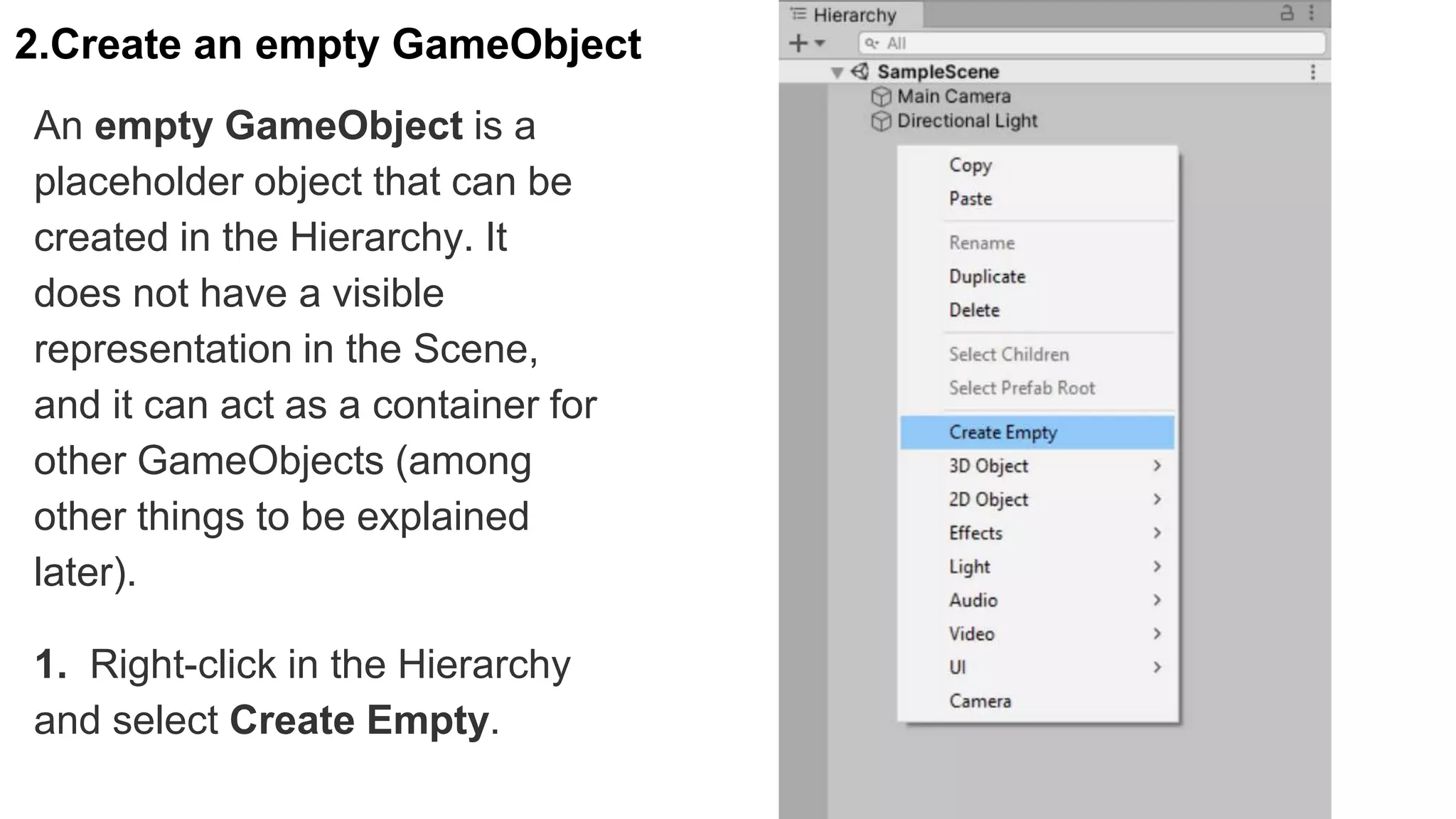 2.Create an empty GameObject

An empty GameObject is a placeholder object that can be created in the Hierarchy. It does not have a visible representation in the Scene, and it can act as a container for other GameObjects (among other things to be explained later).

1. Right-click in the Hierarchy and select Create Empty.

Hierarchy
All
SampleScene
Main Camera
Directional Light
Copy
Paste
Rename
Duplicate
Delete
Select Children
Select Prefab Root
Create Empty
3D Object
2D Object
Effects
Light
Audio
Video
UI
Camera